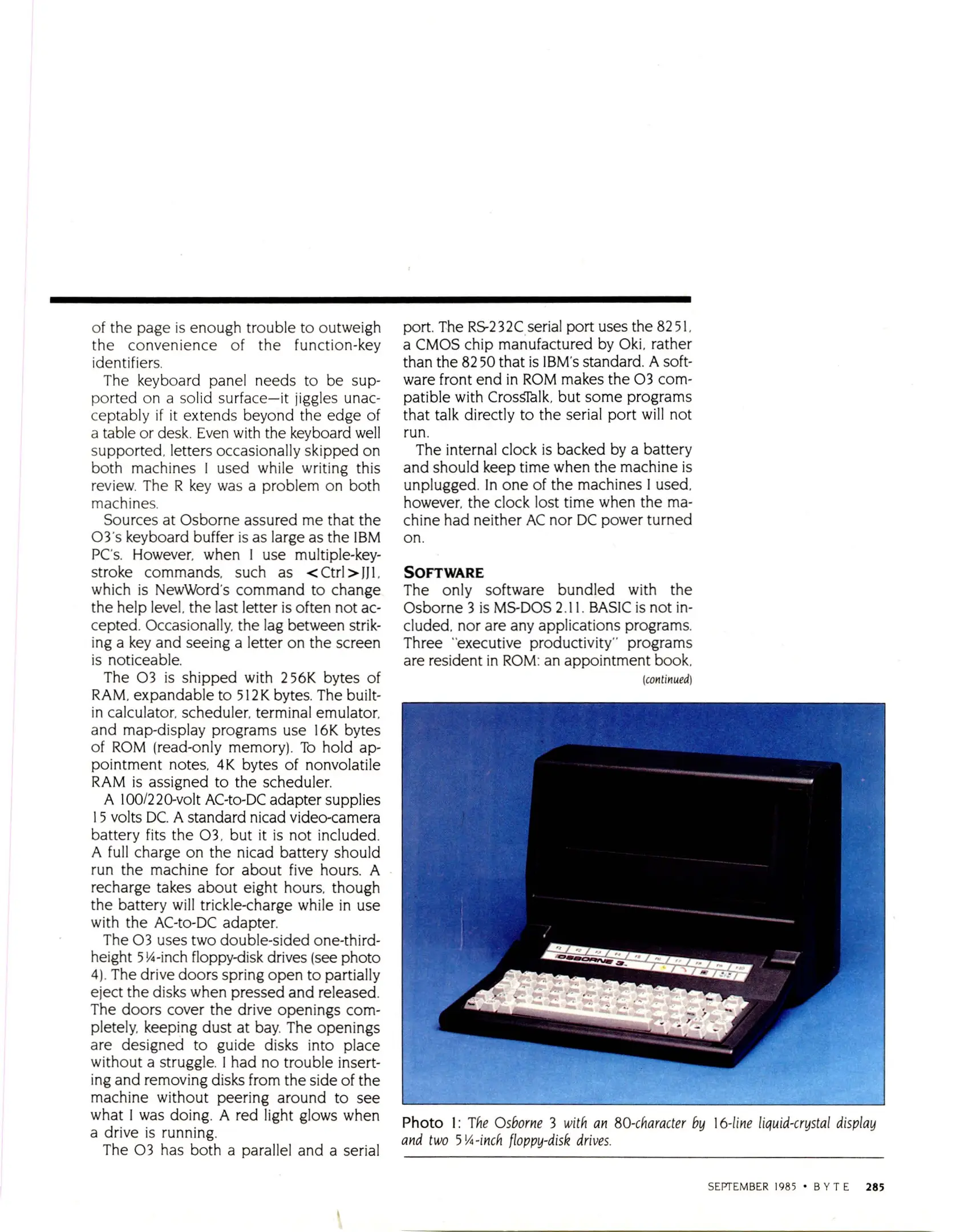 of the page is enough trouble to outweigh the convenience of the function-key identifiers.

The keyboard panel needs to be supported on a solid surface—it jiggles unacceptably if it extends beyond the edge of a table or desk. Even with the keyboard well supported, letters occasionally skipped on both machines I used while writing this review. The R key was a problem on both machines.

Sources at Osborne assured me that the O3's keyboard buffer is as large as the IBM PC's. However, when I use multiple-keystroke commands, such as <Ctrl>JJ1, which is NewWord's command to change the help level, the last letter is often not accepted. Occasionally, the lag between striking a key and seeing a letter on the screen is noticeable.

The O3 is shipped with 256K bytes of RAM, expandable to 512K bytes. The built-in calculator, scheduler, terminal emulator, and map-display programs use 16K bytes of ROM (read-only memory). To hold appointment notes, 4K bytes of nonvolatile RAM is assigned to the scheduler.

A 100/220-volt AC-to-DC adapter supplies 15 volts DC. A standard nicad video-camera battery fits the O3, but it is not included. A full charge on the nicad battery should run the machine for about five hours. A recharge takes about eight hours, though the battery will trickle-charge while in use with the AC-to-DC adapter.

The O3 uses two double-sided one-third-height 5¼-inch floppy-disk drives (see photo 4). The drive doors spring open to partially eject the disks when pressed and released. The doors cover the drive openings completely, keeping dust at bay. The openings are designed to guide disks into place without a struggle. I had no trouble inserting and removing disks from the side of the machine without peering around to see what I was doing. A red light glows when a drive is running.

The O3 has both a parallel and a serial port. The RS-232C serial port uses the 8251, a CMOS chip manufactured by Oki, rather than the 8250 that is IBM's standard. A software front end in ROM makes the O3 compatible with CrossTalk, but some programs that talk directly to the serial port will not run.

The internal clock is backed by a battery and should keep time when the machine is unplugged. In one of the machines I used, however, the clock lost time when the machine had neither AC nor DC power turned on.

SOFTWARE
The only software bundled with the Osborne 3 is MS-DOS 2.11. BASIC is not included, nor are any applications programs. Three "executive productivity" programs are resident in ROM: an appointment book,
(continued)

OSBORNE 3

Photo 1: The Osborne 3 with an 80-character by 16-line liquid-crystal display and two 5¼-inch floppy-disk drives.

SEPTEMBER 1985 • BYTE 285